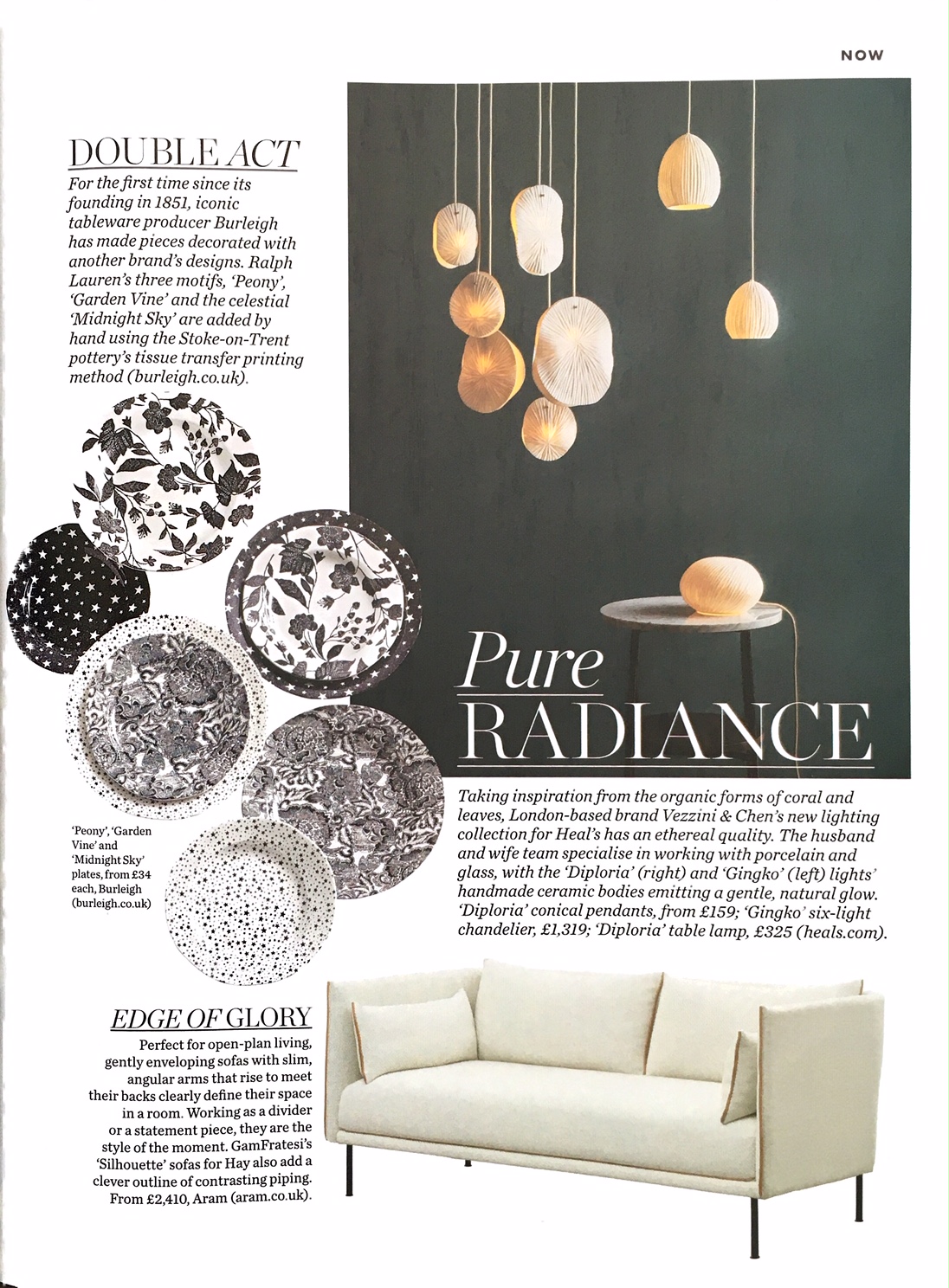 NOW

DOUBLE ACT

For the first time since its founding in 1851, iconic tableware producer Burleigh has made pieces decorated with another brand's designs. Ralph Lauren's three motifs, 'Peony', 'Garden Vine' and the celestial 'Midnight Sky' are added by hand using the Stoke-on-Trent pottery's tissue transfer printing method (burleigh.co.uk).

'Peony', 'Garden Vine' and 'Midnight Sky' plates, from £34 each, Burleigh (burleigh.co.uk)

Pure RADIANCE

Taking inspiration from the organic forms of coral and leaves, London-based brand Vezzini & Chen's new lighting collection for Heal's has an ethereal quality. The husband and wife team specialise in working with porcelain and glass, with the 'Diploria' (right) and 'Gingko' (left) lights' handmade ceramic bodies emitting a gentle, natural glow. 'Diploria' conical pendants, from £159; 'Gingko' six-light chandelier, £1,319; 'Diploria' table lamp, £325 (heals.com).

EDGE OF GLORY

Perfect for open-plan living, gently enveloping sofas with slim, angular arms that rise to meet their backs clearly define their space in a room. Working as a divider or a statement piece, they are the style of the moment. GamFratesi's 'Silhouette' sofas for Hay also add a clever outline of contrasting piping. From £2,410, Aram (aram.co.uk).